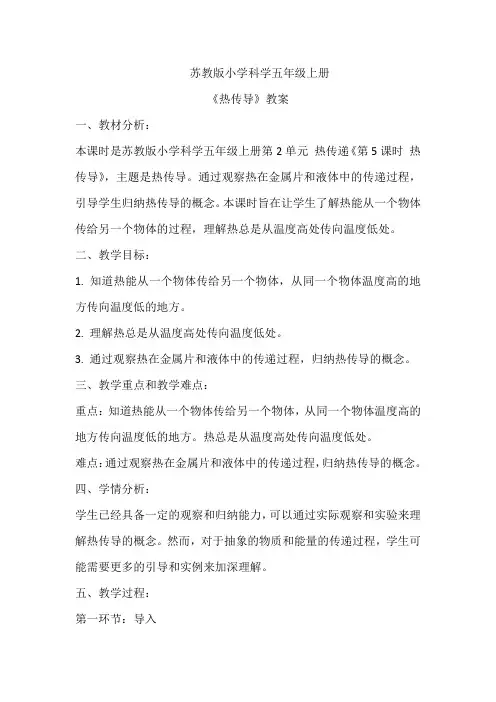 苏教版小学科学五年级上册

《热传导》教案

一、教材分析：

本课时是苏教版小学科学五年级上册第 2 单元 热传递《第 5 课时 热传导》，主题是热传导。通过观察热在金属片和液体中的传递过程，引导学生归纳热传导的概念。本课时旨在让学生了解热能从一个物体传给另一个物体的过程，理解热总是从温度高处传向温度低处。

二、教学目标：

1. 知道热能从一个物体传给另一个物体，从同一个物体温度高的地方传向温度低的地方。

2. 理解热总是从温度高处传向温度低处。

3. 通过观察热在金属片和液体中的传递过程，归纳热传导的概念。

三、教学重点和教学难点：

重点：知道热能从一个物体传给另一个物体，从同一个物体温度高的地方传向温度低的地方。热总是从温度高处传向温度低处。

难点：通过观察热在金属片和液体中的传递过程，归纳热传导的概念。

四、学情分析：

学生已经具备一定的观察和归纳能力，可以通过实际观察和实验来理解热传导的概念。然而，对于抽象的物质和能量的传递过程，学生可能需要更多的引导和实例来加深理解。

五、教学过程：

第一环节：导入